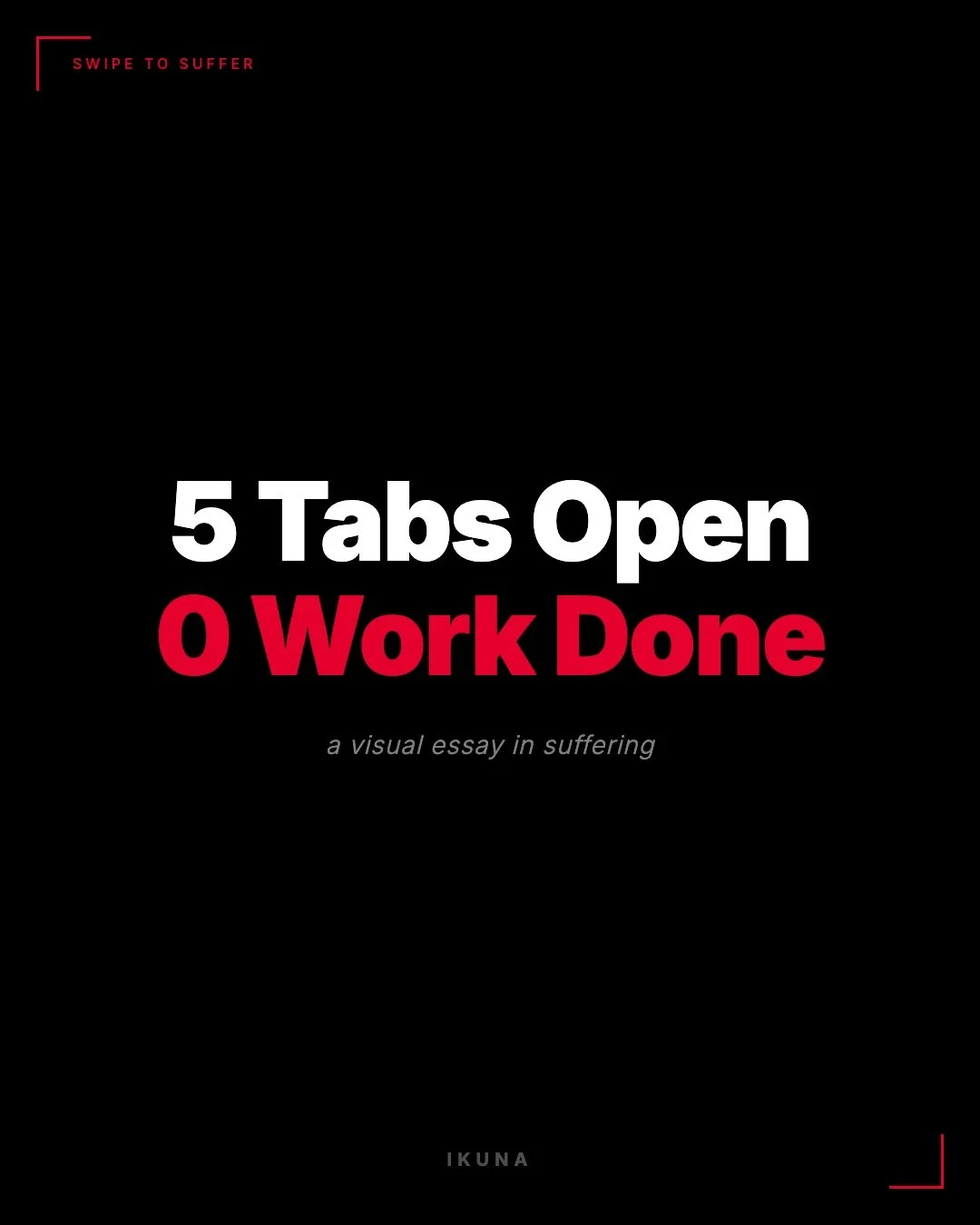 SWIPE TO SUFFER

5 Tabs Open
0 Work Done

a visual essay in suffering

IKUNA